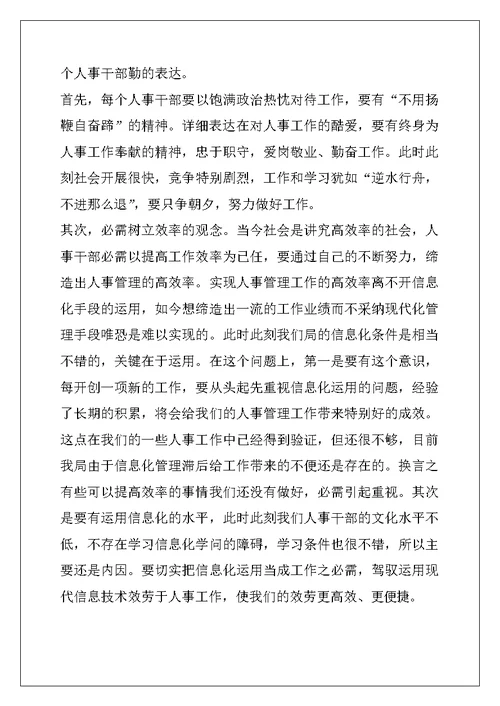 个人事干部勤的表达。

首先，每个人事干部要以饱满政治热忱对待工作，要有“不用扬鞭自奋蹄”的精神。详细表达在对人事工作的酷爱，要有终身为人事工作奉献的精神，忠于职守，爱岗敬业、勤奋工作。此时此刻社会开展很快，竞争特别剧烈，工作和学习犹如“逆水行舟，不进那么退”，要只争朝夕，努力做好工作。

其次，必需树立效率的观念。当今社会是讲究高效率的社会，人事干部必需以提高工作效率为己任，要通过自己的不断努力，缔造出人事管理的高效率。实现人事管理工作的高效率离不开信息化手段的运用，如今想缔造出一流的工作业绩而不采纳现代化管理手段唯恐是难以实现的。此时此刻我们局的信息化条件是相当不错的，关键在于运用。在这个问题上，第一是要有这个意识，每开创一项新的工作，要从头起先重视信息化运用的问题，经验了长期的积累，将会给我们的人事管理工作带来特别好的成效。这点在我们的一些人事工作中已经得到验证，但还很不够，目前我局由于信息化管理滞后给工作带来的不便还是存在的。换言之有些可以提高效率的事情我们还没有做好，必需引起重视。其次是要有运用信息化的水平，此时此刻我们人事干部的文化水平不低，不存在学习信息化学问的障碍，学习条件也很不错，所以主要还是内因。要切实把信息化运用当成工作之必需，驾驭运用现代信息技术效劳于人事工作，使我们的效劳更高效、更便捷。